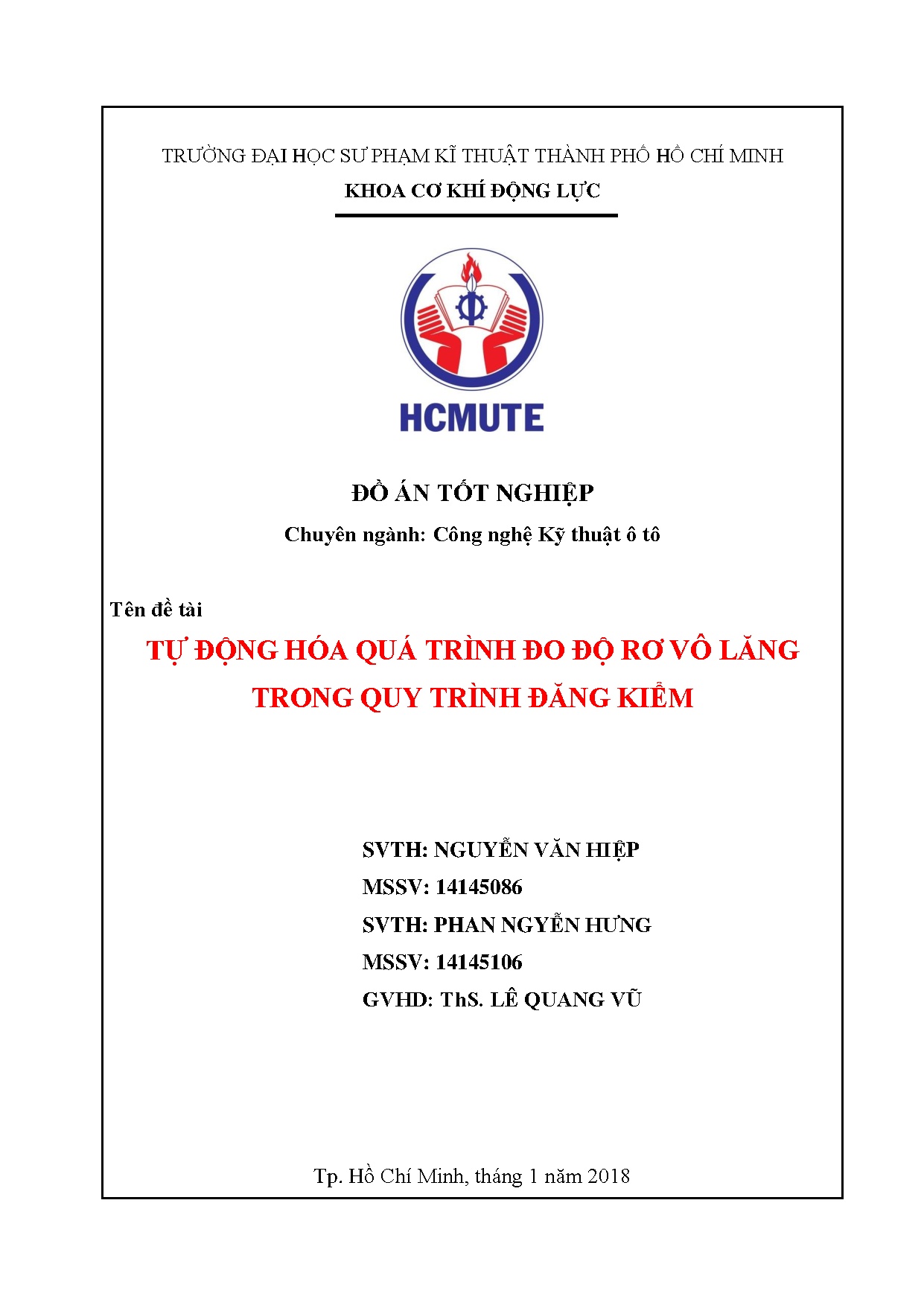 TRƯỜNG ĐẠI HỌC SƯ PHẠM KĨ THUẬT THÀNH PHỐ HỒ CHÍ MINH

KHOA CƠ KHÍ ĐỘNG LỰC

HCMUTE

ĐỒ ÁN TỐT NGHIỆP

Chuyên ngành: Công nghệ Kỹ thuật ô tô

Tên đề tài

TỰ ĐỘNG HÓA QUÁ TRÌNH ĐO ĐỘ RƠ VÔ LĂNG TRONG QUY TRÌNH ĐĂNG KIỂM

SVTH: NGUYỄN VĂN HIỆP

MSSV: 14145086

SVTH: PHAN NGYỄN HƯNG

MSSV: 14145106

GVHD: ThS. LÊ QUANG VŨ

Tp. Hồ Chí Minh, tháng 1 năm 2018